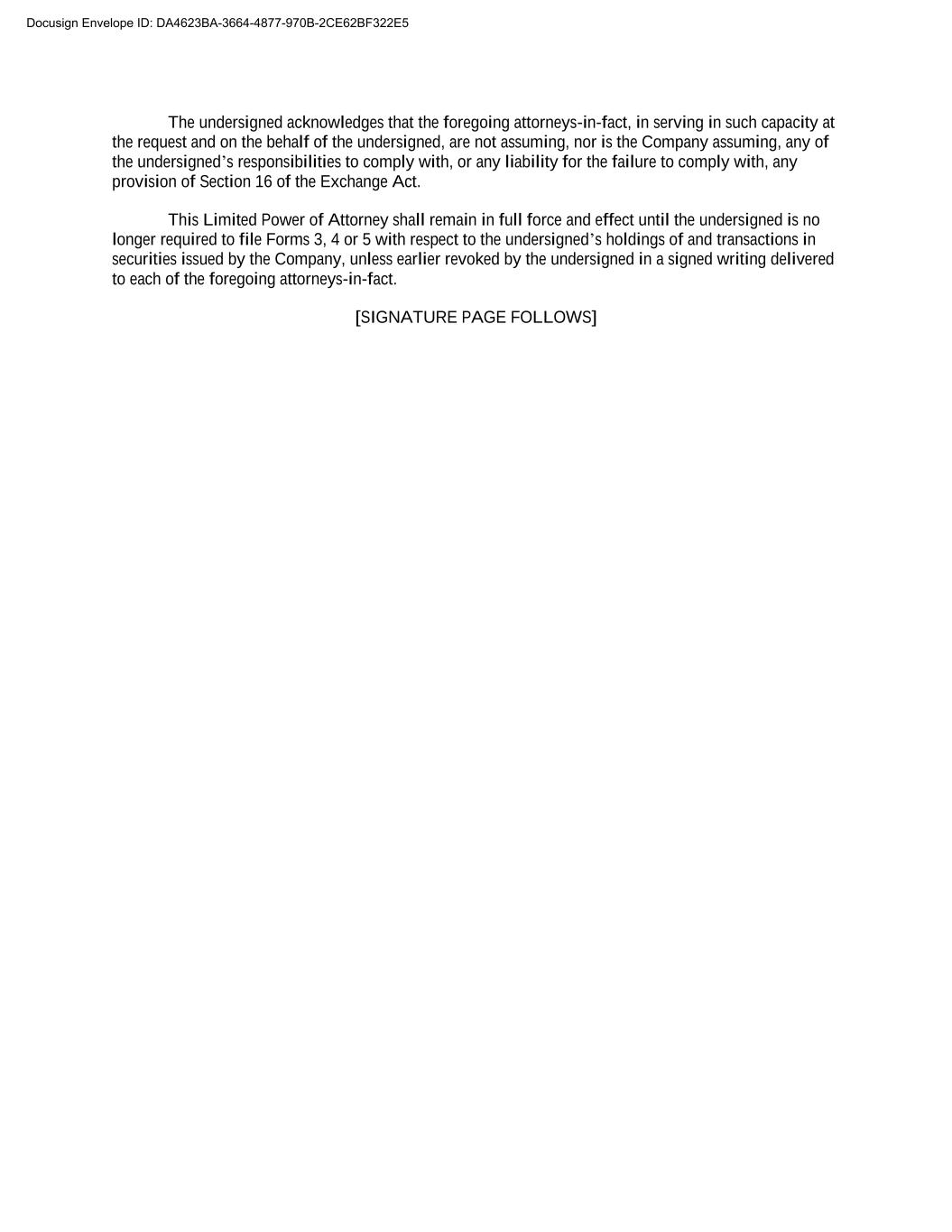 Docusign Envelope ID: DA4623BA-3664-4877-970B-2CE62BF322E5

The undersigned acknowledges that the foregoing attorneys-in-fact, in serving in such capacity at the request and on the behalf of the undersigned, are not assuming, nor is the Company assuming, any of the undersigned's responsibilities to comply with, or any liability for the failure to comply with, any provision of Section 16 of the Exchange Act.

This Limited Power of Attorney shall remain in full force and effect until the undersigned is no longer required to file Forms 3, 4 or 5 with respect to the undersigned's holdings of and transactions in securities issued by the Company, unless earlier revoked by the undersigned in a signed writing delivered to each of the foregoing attorneys-in-fact.

[SIGNATURE PAGE FOLLOWS]